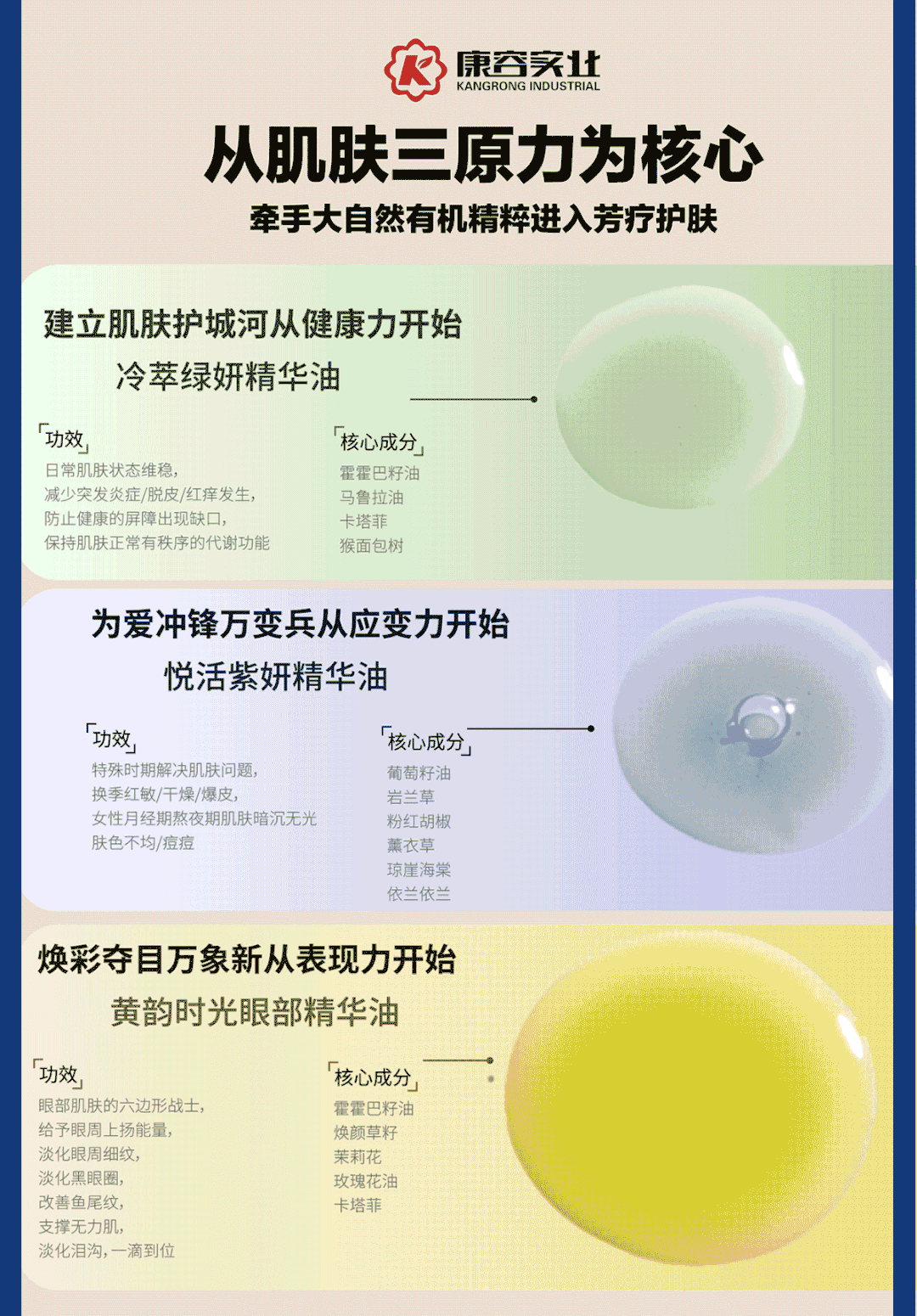 康容实业
KANGRONG INDUSTRIAL

从肌肤三原力为核心

牵手大自然有机精粹进入芳疗护肤

建立肌肤护城河从健康力开始

冷萃绿妍精华油

「功效」

日常肌肤状态维稳,
减少突发炎症/脱皮/红痒发生,
防止健康的屏障出现缺口,
保持肌肤正常有秩序的代谢功能

「核心成分」

霍霍巴籽油
马鲁拉油
卡塔菲
猴面包树

为爱冲锋万变兵从应变力开始

悦活紫妍精华油

「功效」

特殊时期解决肌肤问题,
换季红敏/干燥/爆皮,
女性月经期熬夜期肌肤暗沉无光
肤色不均/痘痘

「核心成分」

葡萄籽油
岩兰草
粉红胡椒
薰衣草
琼崖海棠
依兰依兰

焕彩夺目万象新从表现力开始

黄韵时光眼部精华油

「功效」

眼部肌肤的六边形战士,
给予眼周上扬能量,
淡化眼周细纹,
淡化黑眼圈,
改善鱼尾纹,
支撑无力肌,
淡化泪沟,一滴到位

「核心成分」

霍霍巴籽油
焕颜草籽
茉莉花
玫瑰花油
卡塔菲